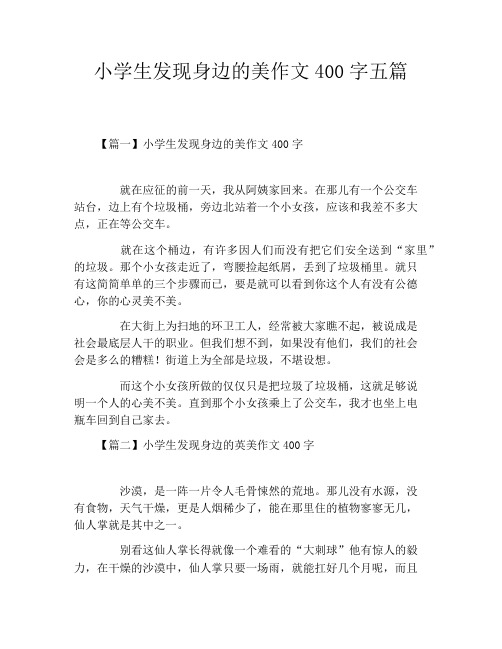 小学生发现身边的美作文 400 字五篇

【篇一】小学生发现身边的美作文 400 字

就在应征的前一天，我从阿姨家回来。在那儿有一个公交车站台，边上有个垃圾桶，旁边北站着一个小女孩，应该和我差不多大点，正在等公交车。

就在这个桶边，有许多因人们而没有把它们安全送到“家里”的垃圾。那个小女孩走近了，弯腰捡起纸屑，丢到了垃圾桶里。就只有这简简单单的三个步骤而已，要是就可以看到你这个人有没有公德心，你的心灵美不美。

在大街上为扫地的环卫工人，经常被大家瞧不起，被说成是社会最底层人干的职业。但我们想不到，如果没有他们，我们的社会会是多么的糟糕！街道上为全部是垃圾，不堪设想。

而这个小女孩所做的仅仅只是把垃圾了垃圾桶，这就足够说明一个人的心美不美。直到那个小女孩乘上了公交车，我才也坐上电瓶车回到自己家去。

【篇二】小学生发现身边的英美作文 400 字

沙漠，是一阵一片令人毛骨悚然的荒地。那儿没有水源，没有食物，天气干燥，更是人烟稀少了，能在那里住的植物寥寥无几，仙人掌就是其中之一。

别看这仙人掌长得就像一个难看的“大刺球”他有惊人的毅力，在干燥的沙漠中，仙人掌只要一场雨，就能扛好几个月呢，而且